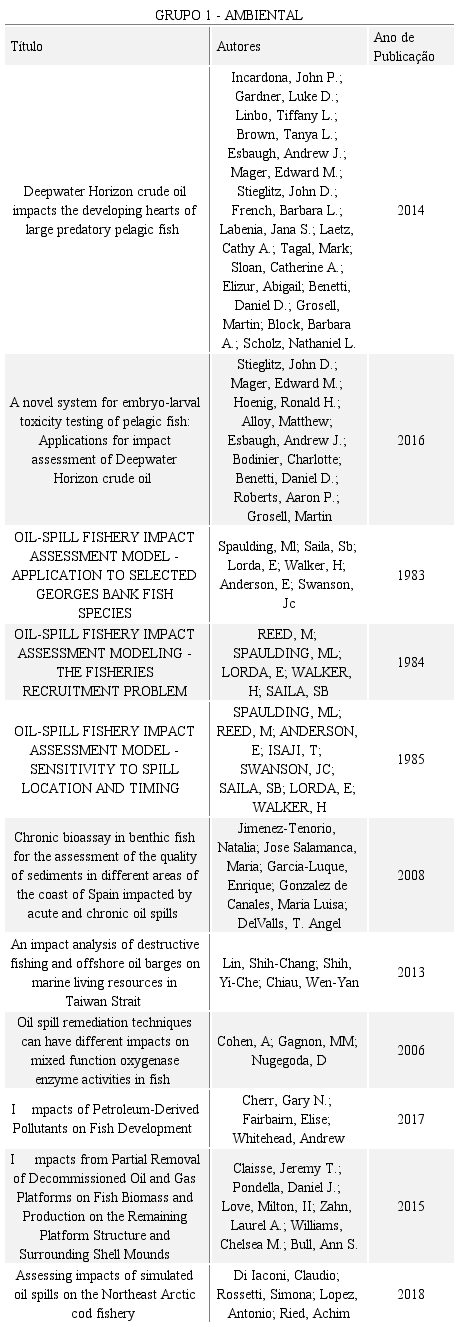 GRUPO 1 - AMBIENTAL

| Título | Autores | Ano de Publicação |
|---|---|---|
| Deepwater Horizon crude oil impacts the developing hearts of large predatory pelagic fish | Incardona, John P.; Gardner, Luke D.; Linbo, Tiffany L.; Brown, Tanya L.; Esbaugh, Andrew J.; Mager, Edward M.; Stieglitz, John D.; French, Barbara L.; Labenia, Jana S.; Laetz, Cathy A.; Tagal, Mark; Sloan, Catherine A.; Elizur, Abigail; Benetti, Daniel D.; Grosell, Martin; Block, Barbara A.; Scholz, Nathaniel L. | 2014 |
| A novel system for embryo-larval toxicity testing of pelagic fish: Applications for impact assessment of Deepwater Horizon crude oil | Stieglitz, John D.; Mager, Edward M.; Hoenig, Ronald H.; Alloy, Matthew; Esbaugh, Andrew J.; Bodinier, Charlotte; Benetti, Daniel D.; Roberts, Aaron P.; Grosell, Martin | 2016 |
| OIL-SPILL FISHERY IMPACT ASSESSMENT MODEL - APPLICATION TO SELECTED GEORGES BANK FISH SPECIES | Spaulding, Ml; Saila, Sb; Lorda, E; Walker, H; Anderson, E; Swanson, Jc | 1983 |
| OIL-SPILL FISHERY IMPACT ASSESSMENT MODELING - THE FISHERIES RECRUITMENT PROBLEM | REED, M; SPAULDING, ML; LORDA, E; WALKER, H; SAILA, SB | 1984 |
| OIL-SPILL FISHERY IMPACT ASSESSMENT MODEL - SENSITIVITY TO SPILL LOCATION AND TIMING | SPAULDING, ML; REED, M; ANDERSON, E; ISAJI, T; SWANSON, JC; SAILA, SB; LORDA, E; WALKER, H | 1985 |
| Chronic bioassay in benthic fish for the assessment of the quality of sediments in different areas of the coast of Spain impacted by acute and chronic oil spills | Jimenez-Tenorio, Natalia; Jose Salamanca, Maria; Garcia-Luque, Enrique; Gonzalez de Canales, Maria Luisa; DelValls, T. Angel | 2008 |
| An impact analysis of destructive fishing and offshore oil barges on marine living resources in Taiwan Strait | Lin, Shih-Chang; Shih, Yi-Che; Chiau, Wen-Yan | 2013 |
| Oil spill remediation techniques can have different impacts on mixed function oxygenase enzyme activities in fish | Cohen, A; Gagnon, MM; Nugegoda, D | 2006 |
| I mpacts of Petroleum-Derived Pollutants on Fish Development | Cherr, Gary N.; Fairbairn, Elise; Whitehead, Andrew | 2017 |
| I mpacts from Partial Removal of Decommissioned Oil and Gas Platforms on Fish Biomass and Production on the Remaining Platform Structure and Surrounding Shell Mounds | Claisse, Jeremy T.; Pondella, Daniel J.; Love, Milton, II; Zahn, Laurel A.; Williams, Chelsea M.; Bull, Ann S. | 2015 |
| Assessing impacts of simulated oil spills on the Northeast Arctic cod fishery | Di Iaconi, Claudio; Rossetti, Simona; Lopez, Antonio; Ried, Achim | 2018 |